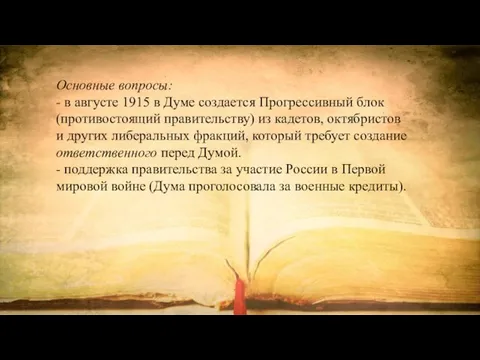 Основные вопросы:
- в августе 1915 в Думе создается Прогрессивный блок (противостоящий правительству) из кадетов, октябристов и других либеральных фракций, который требует создание ответственного перед Думой.
- поддержка правительства за участие России в Первой мировой войне (Дума проголосовала за военные кредиты).